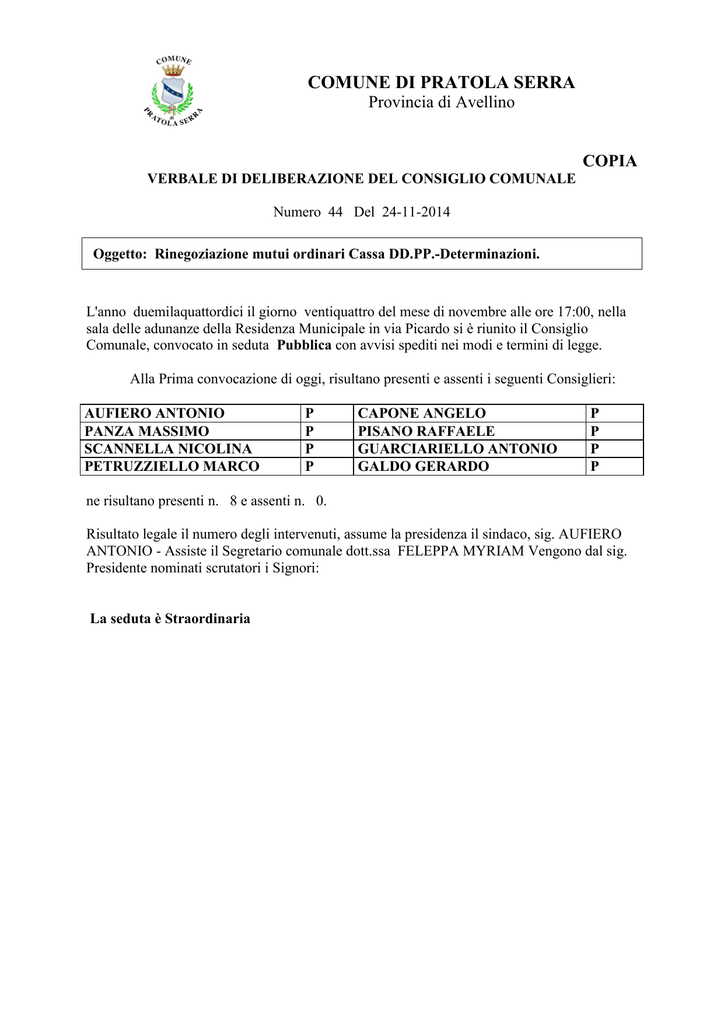 COMUNE
PRATOLA SERRA

COMUNE DI PRATOLA SERRA
Provincia di Avellino

COPIA
VERBALE DI DELIBERAZIONE DEL CONSIGLIO COMUNALE

Numero 44 Del 24-11-2014

Oggetto: Rinegoziazione mutui ordinari Cassa DD.PP.-Determinazioni.

L'anno duemilaquattordici il giorno ventiquattro del mese di novembre alle ore 17:00, nella sala delle adunanze della Residenza Municipale in via Picardo si è riunito il Consiglio Comunale, convocato in seduta Pubblica con avvisi spediti nei modi e termini di legge.

Alla Prima convocazione di oggi, risultano presenti e assenti i seguenti Consiglieri:

| AUFIERO ANTONIO | P | CAPONE ANGELO | P |
|---|---|---|---|
| PANZA MASSIMO | P | PISANO RAFFAELE | P |
| SCANNELLA NICOLINA | P | GUARCIARIELLO ANTONIO | P |
| PETRUZZIELLO MARCO | P | GALDO GERARDO | P |

ne risultano presenti n. 8 e assenti n. 0.

Risultato legale il numero degli intervenuti, assume la presidenza il sindaco, sig. AUFIERO ANTONIO - Assiste il Segretario comunale dott.ssa FELEPPA MYRIAM Vengono dal sig. Presidente nominati scrutatori i Signori:

La seduta è Straordinaria